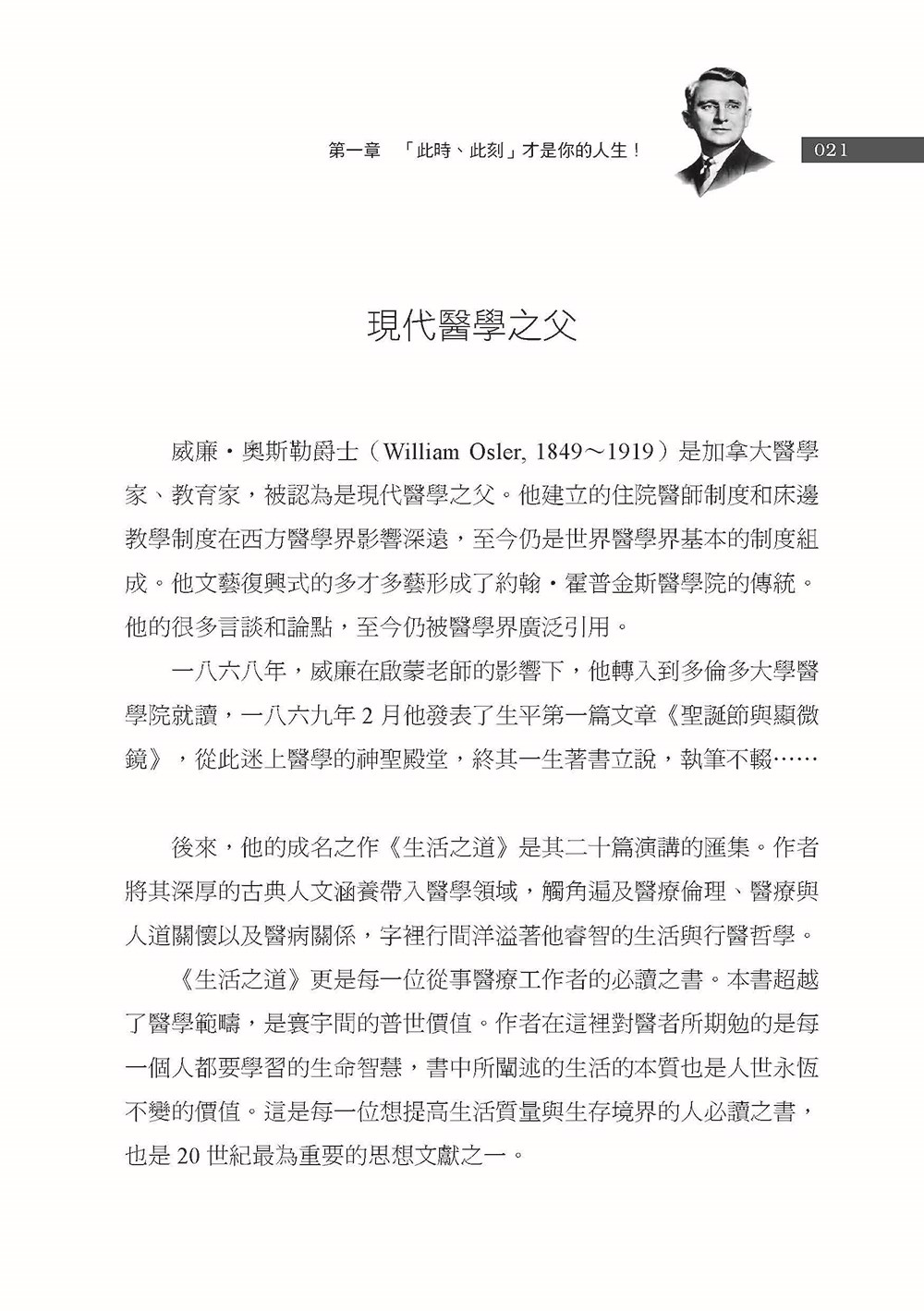 第一章　「此時、此刻」才是你的人生！

021

現代醫學之父

威廉・奧斯勒爵士（William Osler, 1849～1919）是加拿大醫學家、教育家，被認為是現代醫學之父。他建立的住院醫師制度和床邊教學制度在西方醫學界影響深遠，至今仍是世界醫學界基本的制度組成。他文藝復興式的多才多藝形成了約翰・霍普金斯醫學院的傳統。他的很多言談和論點，至今仍被醫學界廣泛引用。

一八六八年，威廉在啟蒙老師的影響下，他轉入到多倫多大學醫學院就讀，一八六九年 2 月他發表了生平第一篇文章《聖誕節與顯微鏡》，從此迷上醫學的神聖殿堂，終其一生著書立說，執筆不輟……

後來，他的成名之作《生活之道》是其二十篇演講的匯集。作者將其深厚的古典人文涵養帶入醫學領域，觸角遍及醫療倫理、醫療與人道關懷以及醫病關係，字裡行間洋溢著他睿智的生活與行醫哲學。

《生活之道》更是每一位從事醫療工作者的必讀之書。本書超越了醫學範疇，是寰宇間的普世價值。作者在這裡對醫者所期勉的是每一個人都要學習的生命智慧，書中所闡述的生活的本質也是人世永恆不變的價值。這是每一位想提高生活質量與生存境界的人必讀之書，也是 20 世紀最為重要的思想文獻之一。